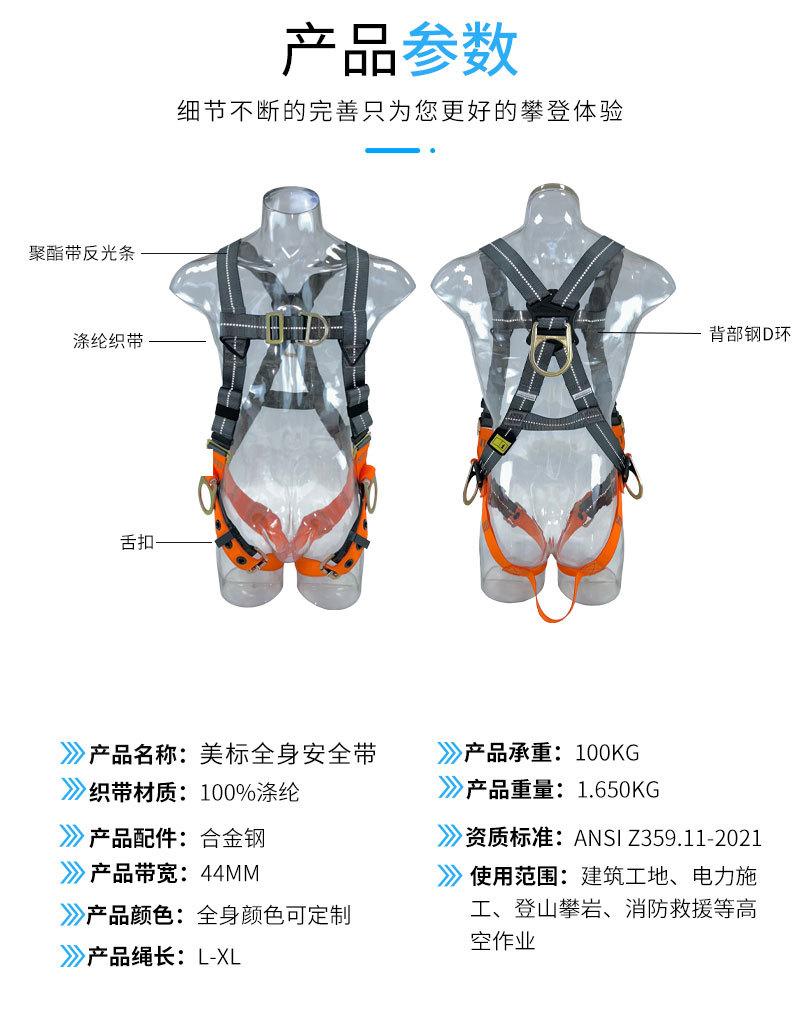 产品参数

细节不断的完善只为您更好的攀登体验

聚酯带反光条

涤纶织带

舌扣

背部钢D环

产品名称：美标全身安全带

织带材质：100%涤纶

产品配件：合金钢

产品带宽：44MM

产品颜色：全身颜色可定制

产品绳长：L-XL

产品承重：100KG

产品重量：1.650KG

资质标准：ANSI Z359.11-2021

使用范围：建筑工地、电力施工、登山攀岩、消防救援等高空作业